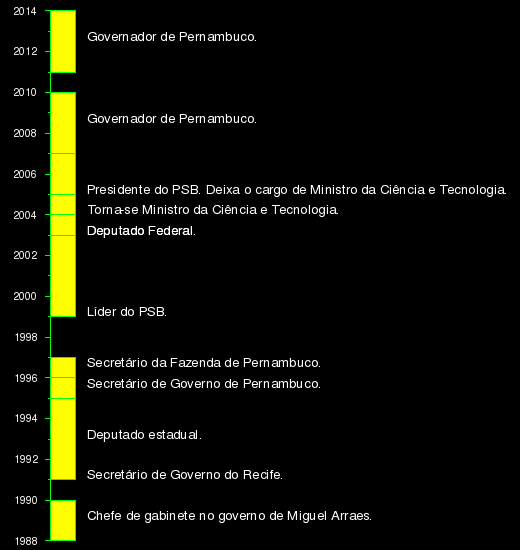 2014
Governador de Pernambuco.
2012
2010
Governador de Pernambuco.
2008
2006
Presidente do PSB. Deixa o cargo de Ministro da Ciência e Tecnologia.
Torna-se Ministro da Ciência e Tecnologia.
2004
Deputado Federal.
2002
2000
Líder do PSB.
1998
Secretário da Fazenda de Pernambuco.
1996
Secretário de Governo de Pernambuco.
1994
Deputado estadual.
1992
Secretário de Governo do Recife.
1990
Chefe de gabinete no governo de Miguel Arraes.
1988